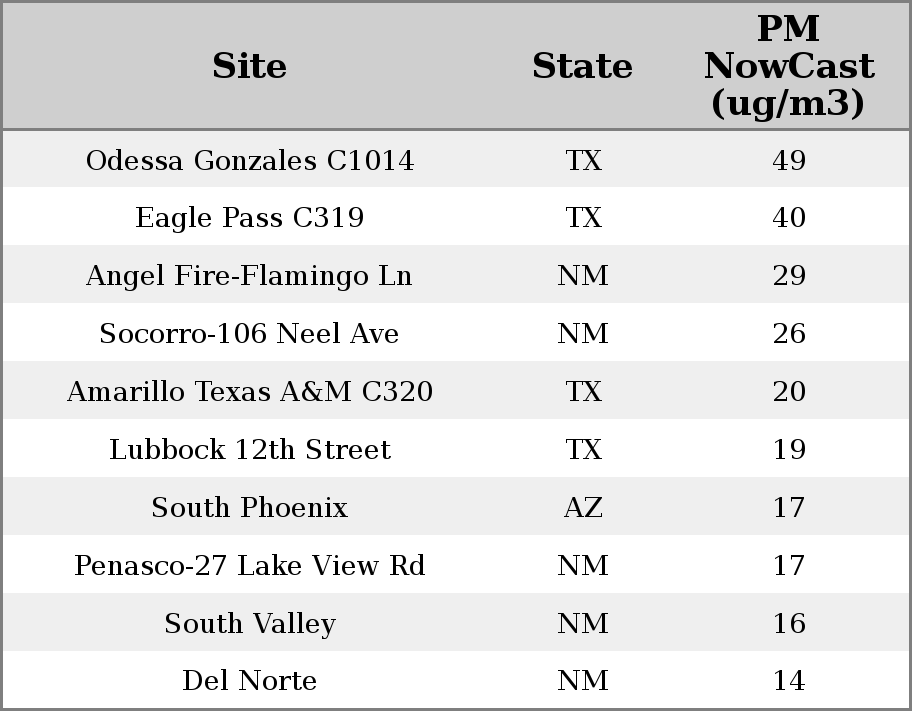 | Site | State | PM NowCast (ug/m3) |
|---|---|---|
| Odessa Gonzales C1014 | TX | 49 |
| Eagle Pass C319 | TX | 40 |
| Angel Fire-Flamingo Ln | NM | 29 |
| Socorro-106 Neel Ave | NM | 26 |
| Amarillo Texas A&M C320 | TX | 20 |
| Lubbock 12th Street | TX | 19 |
| South Phoenix | AZ | 17 |
| Penasco-27 Lake View Rd | NM | 17 |
| South Valley | NM | 16 |
| Del Norte | NM | 14 |